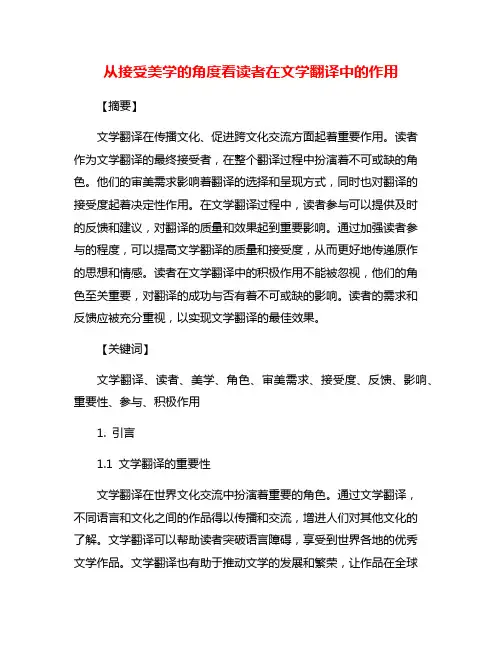 从接受美学的角度看读者在文学翻译中的作用

【摘要】

文学翻译在传播文化、促进跨文化交流方面起着重要作用。读者作为文学翻译的最终接受者，在整个翻译过程中扮演着不可或缺的角色。他们的审美需求影响着翻译的选择和呈现方式，同时也对翻译的接受度起着决定性作用。在文学翻译过程中，读者参与可以提供及时的反馈和建议，对翻译的质量和效果起到重要影响。通过加强读者参与的程度，可以提高文学翻译的质量和接受度，从而更好地传递原作的思想和情感。读者在文学翻译中的积极作用不能被忽视，他们的角色至关重要，对翻译的成功与否有着不可或缺的影响。读者的需求和反馈应被充分重视，以实现文学翻译的最佳效果。

【关键词】

文学翻译、读者、美学、角色、审美需求、接受度、反馈、影响、重要性、参与、积极作用

1. 引言

1.1 文学翻译的重要性

文学翻译在世界文化交流中扮演着重要的角色。通过文学翻译，不同语言和文化之间的作品得以传播和交流，增进人们对其他文化的了解。文学翻译可以帮助读者突破语言障碍，享受到世界各地的优秀文学作品。文学翻译也有助于推动文学的发展和繁荣，让作品在全球